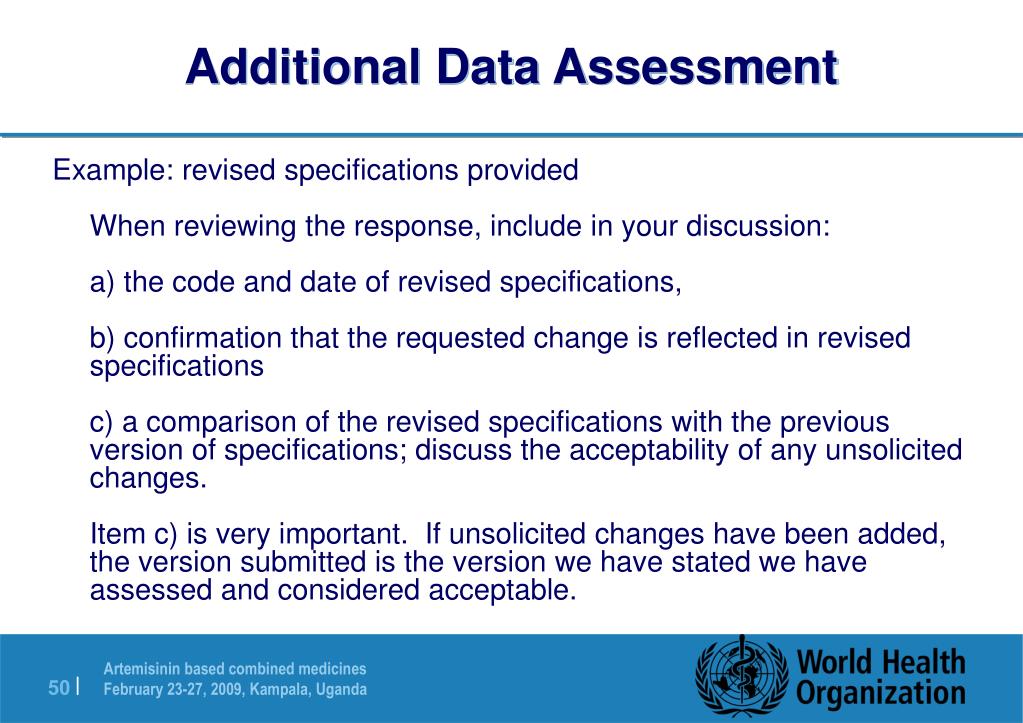 Additional Data Assessment

Example: revised specifications provided

When reviewing the response, include in your discussion:

a) the code and date of revised specifications,

b) confirmation that the requested change is reflected in revised specifications

c) a comparison of the revised specifications with the previous version of specifications; discuss the acceptability of any unsolicited changes.

Item c) is very important. If unsolicited changes have been added, the version submitted is the version we have stated we have assessed and considered acceptable.

50 |

Artemisinin based combined medicines
February 23-27, 2009, Kampala, Uganda

World Health Organization